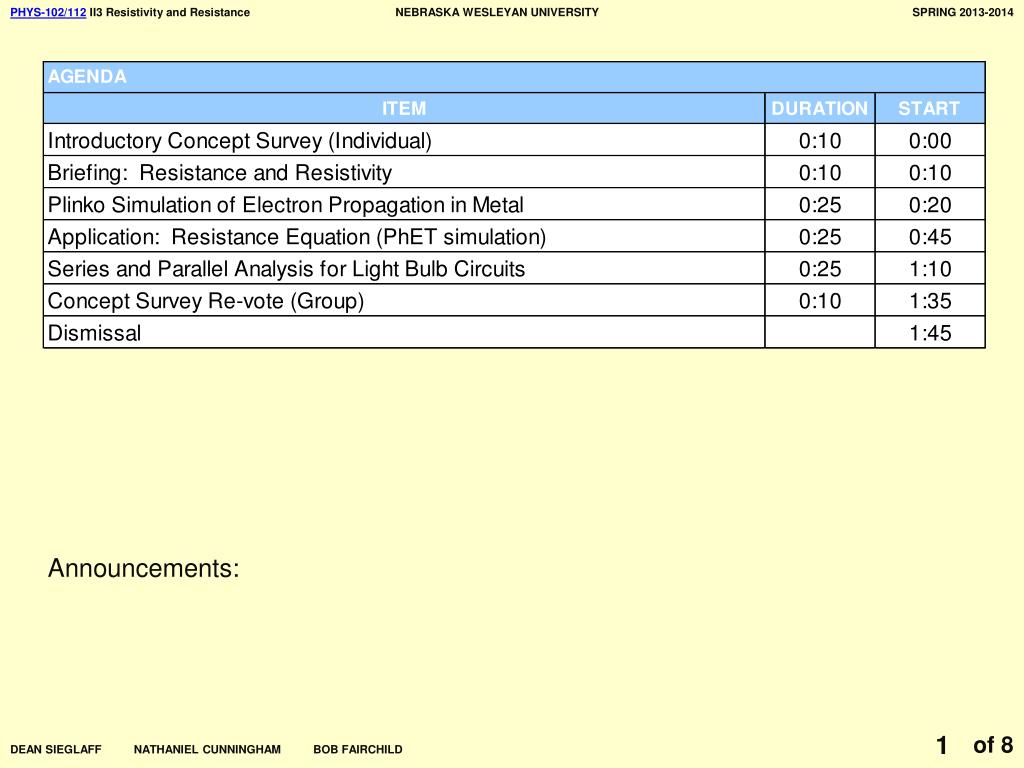 PHYS-102/112 II3 Resistivity and Resistance NEBRASKA WESLEYAN UNIVERSITY SPRING 2013-2014

AGENDA

| ITEM | DURATION | START |
|---|---|---|
| Introductory Concept Survey (Individual) | 0:10 | 0:00 |
| Briefing: Resistance and Resistivity | 0:10 | 0:10 |
| Plinko Simulation of Electron Propagation in Metal | 0:25 | 0:20 |
| Application: Resistance Equation (PhET simulation) | 0:25 | 0:45 |
| Series and Parallel Analysis for Light Bulb Circuits | 0:25 | 1:10 |
| Concept Survey Re-vote (Group) | 0:10 | 1:35 |
| Dismissal | | 1:45 |

Announcements:

DEAN SIEGLAFF NATHANIEL CUNNINGHAM BOB FAIRCHILD 1 of 8